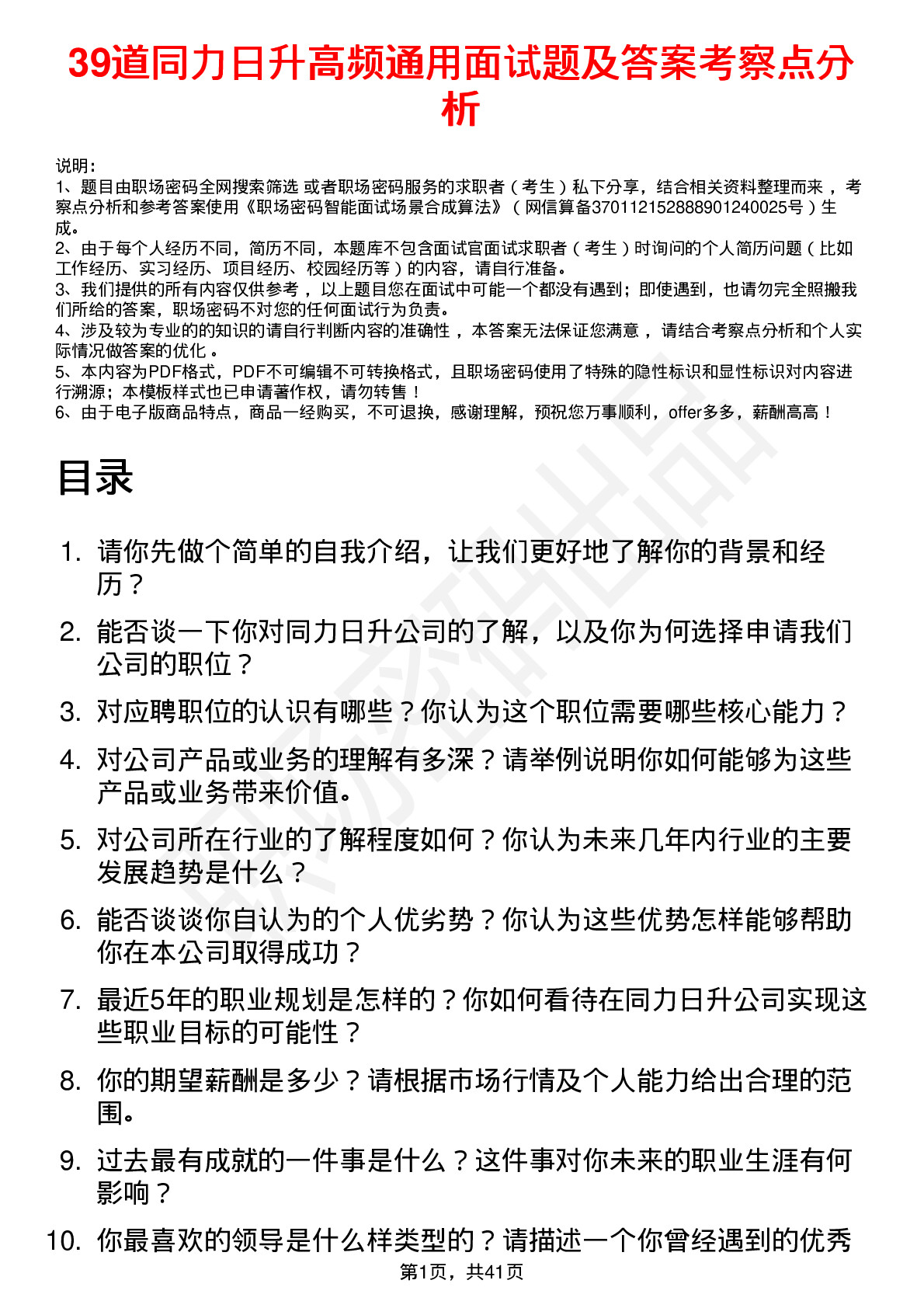 39道同力日升高频通用面试题及答案考察点分析

说明：
1、题目由职场密码全网搜索筛选 或者职场密码服务的求职者（考生）私下分享，结合相关资料整理而来，考察点分析和参考答案使用《职场密码智能面试场景合成算法》（网信算备370112152888901240025号）生成。
2、由于每个人经历不同，简历不同，本题库不包含面试官面试求职者（考生）时询问的个人简历问题（比如工作经历、实习经历、项目经历、校园经历等）的内容，请自行准备。
3、我们提供的所有内容仅供参考，以上题目您在面试中可能一个都没有遇到；即使遇到，也请勿完全照搬我们所给的答案，职场密码不对您的任何面试行为负责。
4、涉及较为专业的的知识的请自行判断内容的准确性，本答案无法保证您满意，请结合考察点分析和个人实际情况做答案的优化。
5、本内容为PDF格式，PDF不可编辑不可转换格式，且职场密码使用了特殊的隐性标识和显性标识对内容进行溯源；本模板样式也已申请著作权，请勿转售！
6、由于电子版商品特点，商品一经购买，不可退换，感谢理解，预祝您万事顺利，offer多多，薪酬高高！

目录

1. 请你先做个简单的自我介绍，让我们更好地了解你的背景和经历？
2. 能否谈一下你对同力日升公司的了解，以及你为何选择申请我们公司的职位？
3. 对应聘职位的认识有哪些？你认为这个职位需要哪些核心能力？
4. 对公司产品或业务的理解有多深？请举例说明你如何能够为这些产品或业务带来价值。
5. 对公司所在行业的了解程度如何？你认为未来几年内行业的主要发展趋势是什么？
6. 能否谈谈你自认为的个人优劣势？你认为这些优势怎样能够帮助你在本公司取得成功？
7. 最近5年的职业规划是怎样的？你如何看待在同力日升公司实现这些职业目标的可能性？
8. 你的期望薪酬是多少？请根据市场行情及个人能力给出合理的范围。
9. 过去最有成就的一件事是什么？这件事对你未来的职业生涯有何影响？
10. 你最喜欢的领导是什么样类型的？请描述一个你曾经遇到的优秀

第1页，共41页